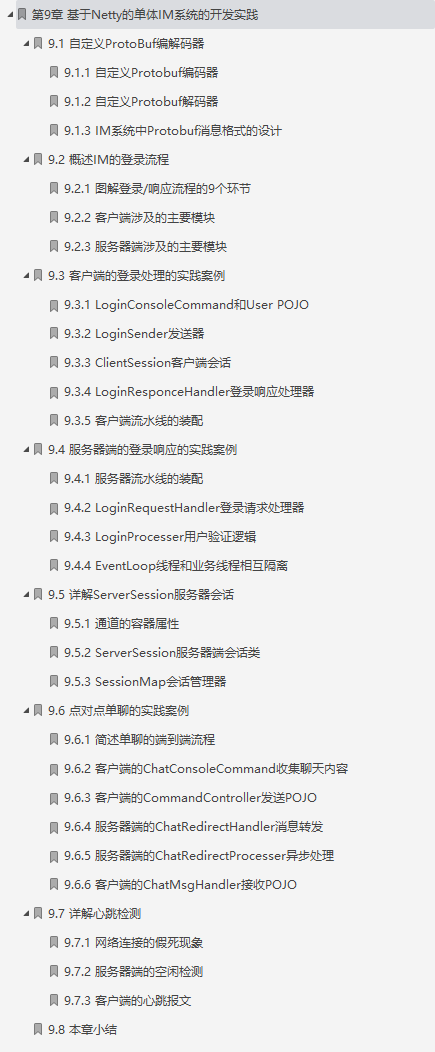 第9章 基于Netty的单体IM系统的开发实践

9.1 自定义ProtoBuf编解码器

9.1.1 自定义Protobuf编码器

9.1.2 自定义Protobuf解码器

9.1.3 IM系统中Protobuf消息格式的设计

9.2 概述IM的登录流程

9.2.1 图解登录/响应流程的9个环节

9.2.2 客户端涉及的主要模块

9.2.3 服务器端涉及的主要模块

9.3 客户端的登录处理的实践案例

9.3.1 LoginConsoleCommand和User POJO

9.3.2 LoginSender发送器

9.3.3 ClientSession客户端会话

9.3.4 LoginResponceHandler登录响应处理器

9.3.5 客户端流水线的装配

9.4 服务器端的登录响应的实践案例

9.4.1 服务器流水线的装配

9.4.2 LoginRequestHandler登录请求处理器

9.4.3 LoginProcesser用户验证逻辑

9.4.4 EventLoop线程和业务线程相互隔离

9.5 详解ServerSession服务器会话

9.5.1 通道的容器属性

9.5.2 ServerSession服务器端会话类

9.5.3 SessionMap会话管理器

9.6 点对点单聊的实践案例

9.6.1 简述单聊的端到端流程

9.6.2 客户端的ChatConsoleCommand收集聊天内容

9.6.3 客户端的CommandController发送POJO

9.6.4 服务器端的ChatRedirectHandler消息转发

9.6.5 服务器端的ChatRedirectProcesser异步处理

9.6.6 客户端的ChatMsgHandler接收POJO

9.7 详解心跳检测

9.7.1 网络连接的假死现象

9.7.2 服务器端的空闲检测

9.7.3 客户端的心跳报文

9.8 本章小结